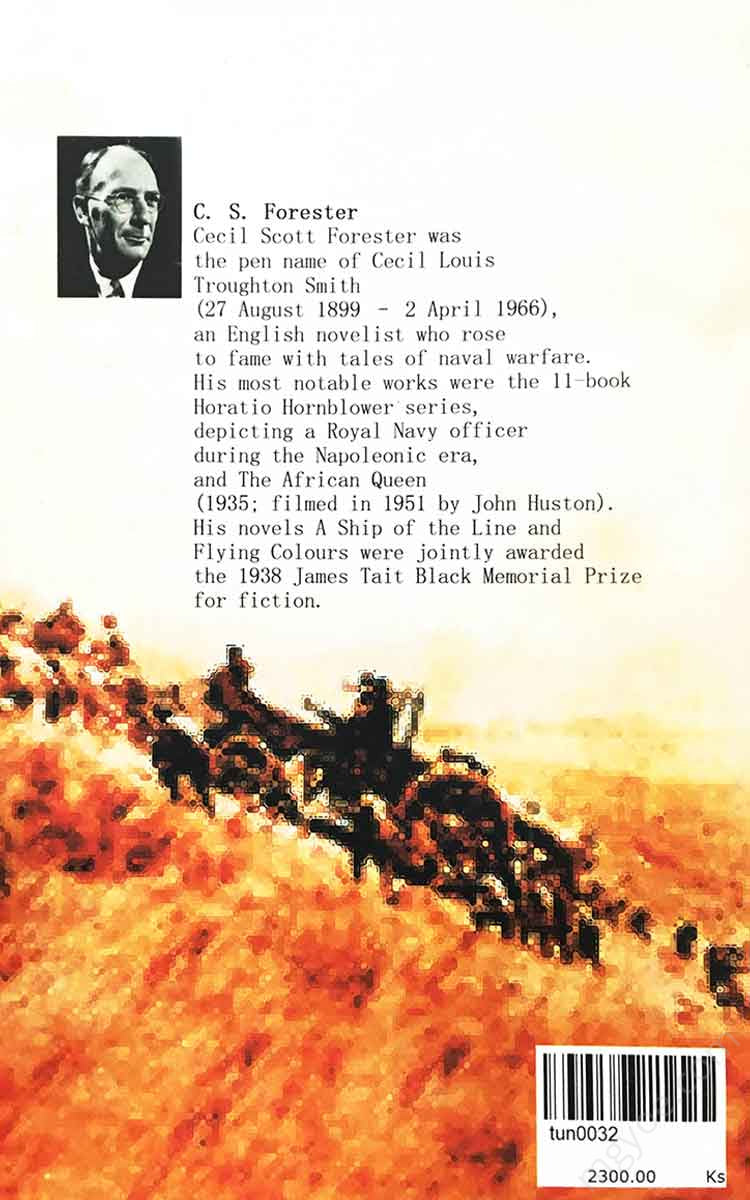 C. S. Forester
Cecil Scott Forester was the pen name of Cecil Louis Troughton Smith (27 August 1899 - 2 April 1966), an English novelist who rose to fame with tales of naval warfare. His most notable works were the 11-book Horatio Hornblower series, depicting a Royal Navy officer during the Napoleonic era, and The African Queen (1935; filmed in 1951 by John Huston). His novels A Ship of the Line and Flying Colours were jointly awarded the 1938 James Tait Black Memorial Prize for fiction.

tun0032
2300.00 Ks